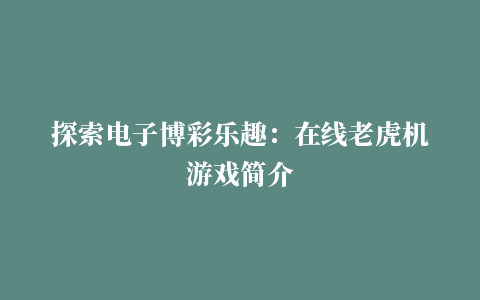 探索电子博彩乐趣：在线老虎机游戏简介